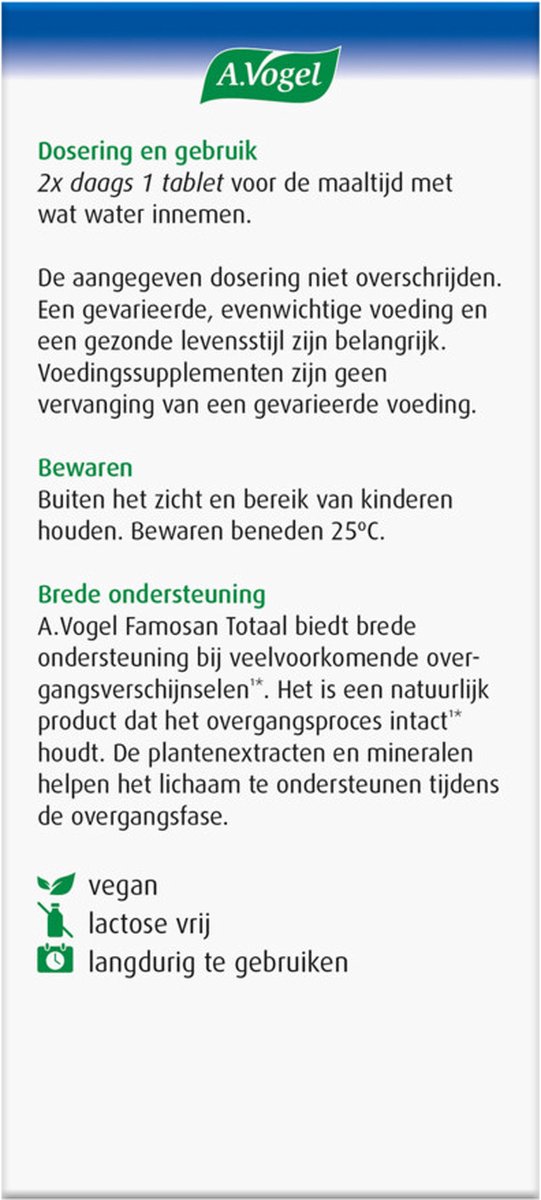 A.Vogel

Dosering en gebruik
2x daags 1 tablet voor de maaltijd met wat water innemen.

De aangegeven dosering niet overschrijden. Een gevarieerde, evenwichtige voeding en een gezonde levensstijl zijn belangrijk. Voedingssupplementen zijn geen vervanging van een gevarieerde voeding.

Bewaren
Buiten het zicht en bereik van kinderen houden. Bewaren beneden 25°C.

Brede ondersteuning
A.Vogel Famosan Totaal biedt brede ondersteuning bij veelvoorkomende overgangsverschijnselen$^{1*}$. Het is een natuurlijk product dat het overgangsproces intact$^{1*}$ houdt. De plantenextracten en mineralen helpen het lichaam te ondersteunen tijdens de overgangsfase.

vegan
lactose vrij
langdurig te gebruiken